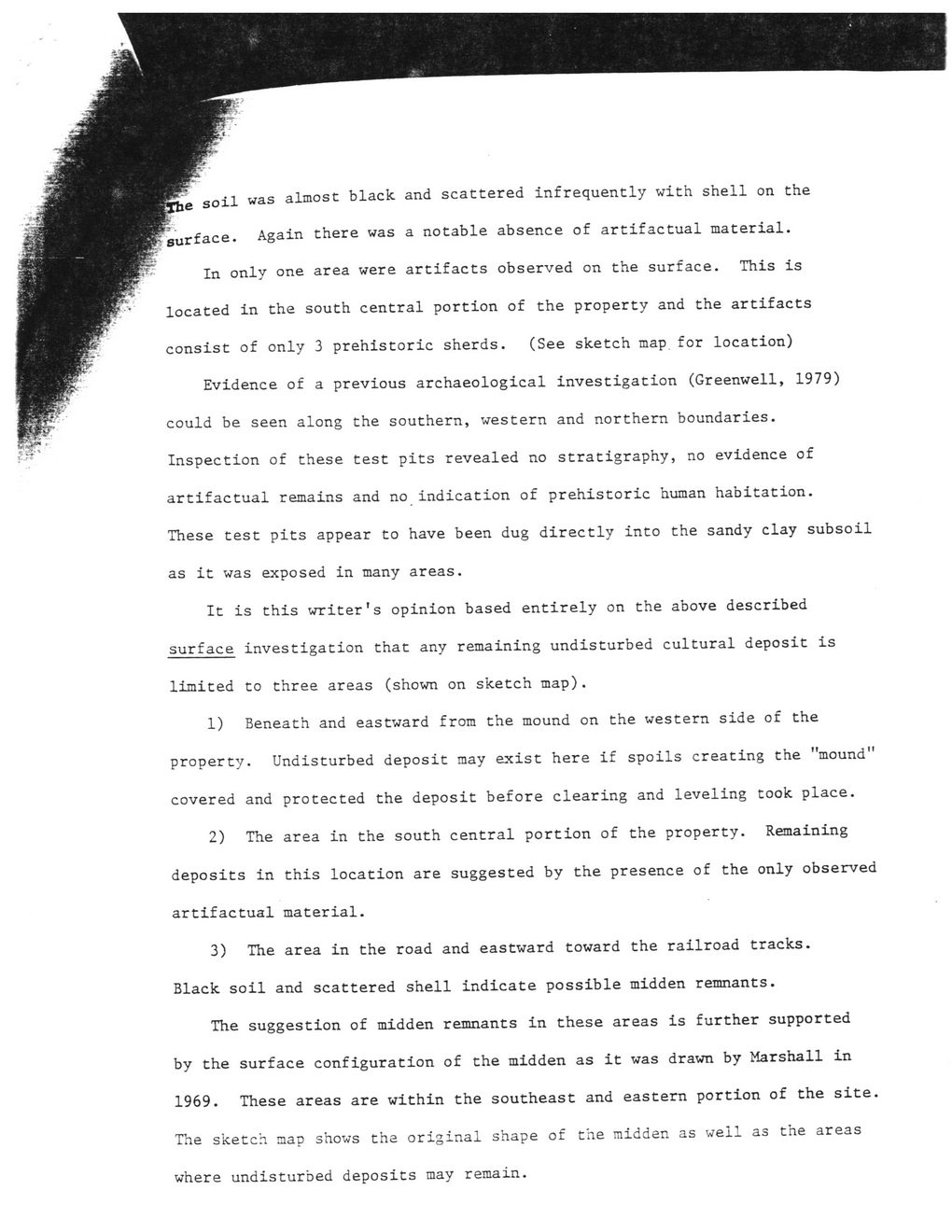 The soil was almost black and scattered infrequently with shell on the surface. Again there was a notable absence of artifactual material.

In only one area were artifacts observed on the surface. This is located in the south central portion of the property and the artifacts consist of only 3 prehistoric sherds. (See sketch map for location)

Evidence of a previous archaeological investigation (Greenwell, 1979) could be seen along the southern, western and northern boundaries. Inspection of these test pits revealed no stratigraphy, no evidence of artifactual remains and no indication of prehistoric human habitation. These test pits appear to have been dug directly into the sandy clay subsoil as it was exposed in many areas.

It is this writer's opinion based entirely on the above described surface investigation that any remaining undisturbed cultural deposit is limited to three areas (shown on sketch map).

1) Beneath and eastward from the mound on the western side of the property. Undisturbed deposit may exist here if spoils creating the "mound" covered and protected the deposit before clearing and leveling took place.

2) The area in the south central portion of the property. Remaining deposits in this location are suggested by the presence of the only observed artifactual material.

3) The area in the road and eastward toward the railroad tracks. Black soil and scattered shell indicate possible midden remnants.

The suggestion of midden remnants in these areas is further supported by the surface configuration of the midden as it was drawn by Marshall in 1969. These areas are within the southeast and eastern portion of the site. The sketch map shows the original shape of the midden as well as the areas where undisturbed deposits may remain.